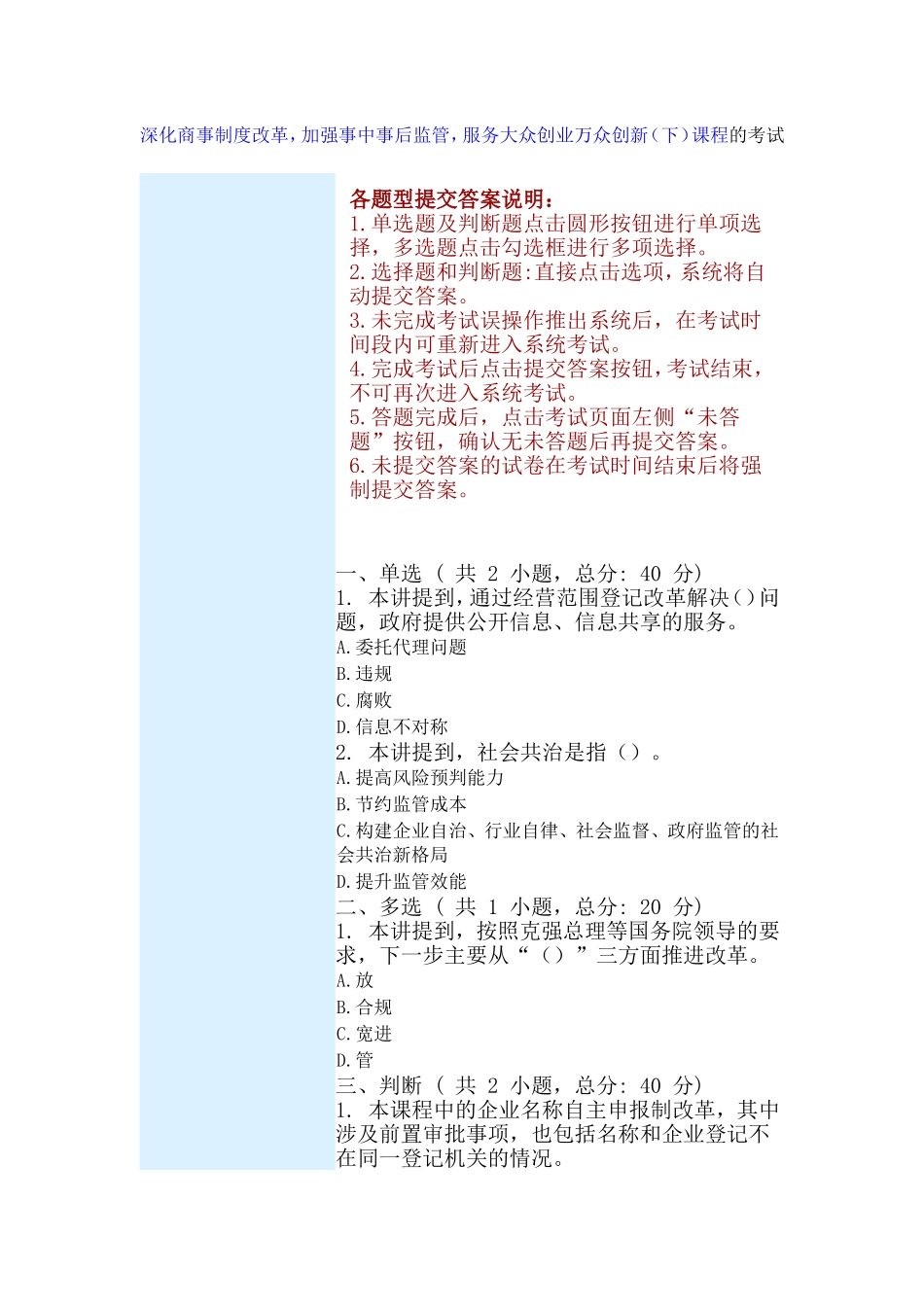 深化商事制度改革，加强事中事后监管，服务大众创业万众创新（下）课程的考试

各题型提交答案说明：
1.单选题及判断题点击圆形按钮进行单项选择，多选题点击勾选框进行多项选择。
2.选择题和判断题:直接点击选项，系统将自动提交答案。
3.未完成考试误操作推出系统后，在考试时间段内可重新进入系统考试。
4.完成考试后点击提交答案按钮，考试结束，不可再次进入系统考试。
5.答题完成后，点击考试页面左侧“未答题”按钮，确认无未答题后再提交答案。
6.未提交答案的试卷在考试时间结束后将强制提交答案。

一、单选 （ 共 2 小题，总分: 40 分）
1. 本讲提到，通过经营范围登记改革解决()问题，政府提供公开信息、信息共享的服务。
A.委托代理问题
B.违规
C.腐败
D.信息不对称
2. 本讲提到，社会共治是指（）。
A.提高风险预判能力
B.节约监管成本
C.构建企业自治、行业自律、社会监督、政府监管的社会共治新格局
D.提升监管效能
二、多选 （ 共 1 小题，总分: 20 分）
1. 本讲提到，按照克强总理等国务院领导的要求，下一步主要从“（）”三方面推进改革。
A.放
B.合规
C.宽进
D.管
三、判断 （ 共 2 小题，总分: 40 分）
1. 本课程中的企业名称自主申报制改革，其中涉及前置审批事项，也包括名称和企业登记不在同一登记机关的情况。